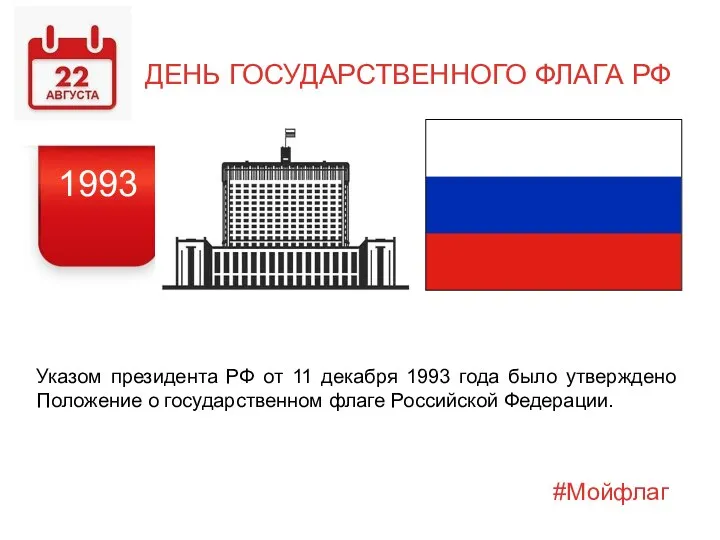 22
АВГУСТА

ДЕНЬ ГОСУДАРСТВЕННОГО ФЛАГА РФ

1993

Указом президента РФ от 11 декабря 1993 года было утверждено Положение о государственном флаге Российской Федерации.

#Мойфлаг